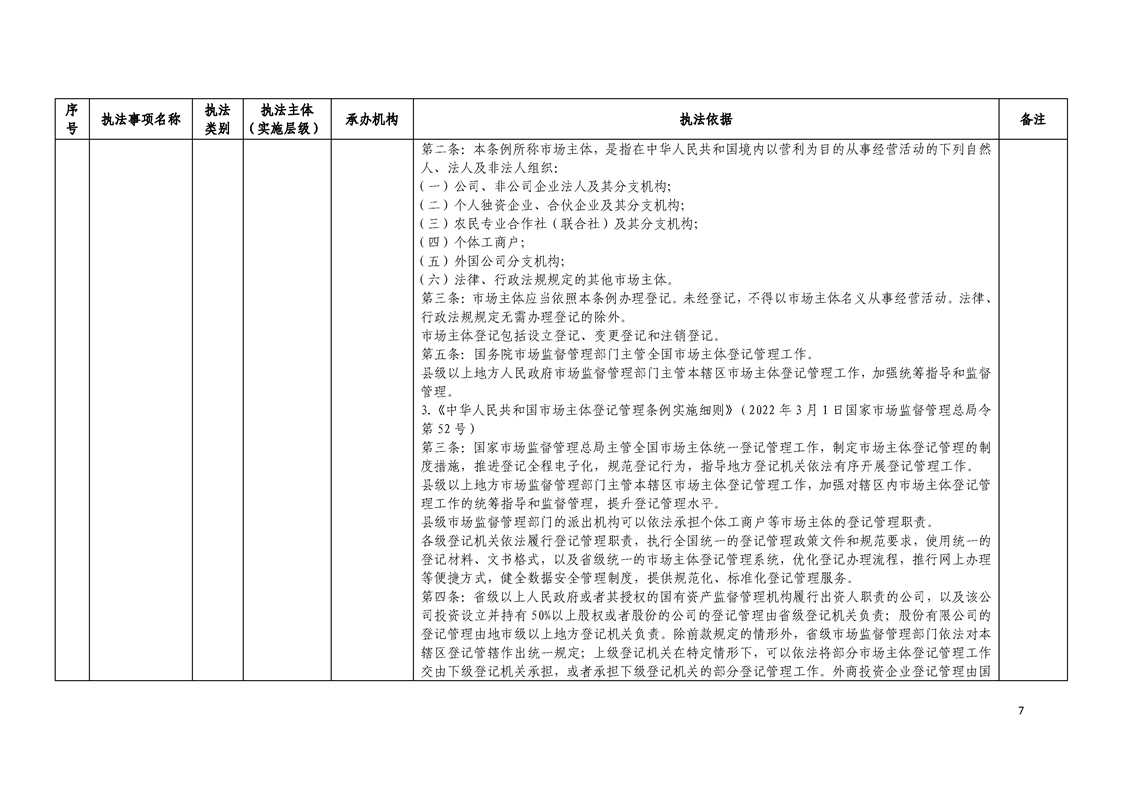 | 序号 | 执法事项名称 | 执法类别 | 执法主体（实施层级） | 承办机构 | 执法依据 | 备注 |
|---|---|---|---|---|---|---|
| | | | | | 第二条：本条例所称市场主体，是指在中华人民共和国境内以营利为目的从事经营活动的下列自然人、法人及非法人组织：<br>（一）公司、非公司企业法人及其分支机构；<br>（二）个人独资企业、合伙企业及其分支机构；<br>（三）农民专业合作社（联合社）及其分支机构；<br>（四）个体工商户；<br>（五）外国公司分支机构；<br>（六）法律、行政法规规定的其他市场主体。<br>第三条：市场主体应当依照本条例办理登记。未经登记，不得以市场主体名义从事经营活动。法律、行政法规规定无需办理登记的除外。<br>市场主体登记包括设立登记、变更登记和注销登记。<br>第五条：国务院市场监督管理部门主管全国市场主体登记管理工作。<br>县级以上地方人民政府市场监督管理部门主管本辖区市场主体登记管理工作，加强统筹指导和监督管理。<br>3.《中华人民共和国市场主体登记管理条例实施细则》（2022 年 3 月 1 日国家市场监督管理总局令第 52 号）<br>第三条：国家市场监督管理总局主管全国市场主体统一登记管理工作，制定市场主体登记管理的制度措施，推进登记全程电子化，规范登记行为，指导地方登记机关依法有序开展登记管理工作。<br>县级以上地方市场监督管理部门主管本辖区市场主体登记管理工作，加强对辖区内市场主体登记管理工作的统筹指导和监督管理，提升登记管理水平。<br>县级市场监督管理部门的派出机构可以依法承担个体工商户等市场主体的登记管理职责。<br>各级登记机关依法履行登记管理职责，执行全国统一的登记管理政策文件和规范要求，使用统一的登记材料、文书格式，以及省级统一的市场主体登记管理系统，优化登记办理流程，推行网上办理等便捷方式，健全数据安全管理制度，提供规范化、标准化登记管理服务。<br>第四条：省级以上人民政府或者其授权的国有资产监督管理机构履行出资人职责的公司，以及该公司投资设立并持有 50%以上股权或者股份的公司的登记管理由省级登记机关负责；股份有限公司的登记管理由地市级以上地方登记机关负责。除前款规定的情形外，省级市场监督管理部门依法对本辖区登记管辖作出统一规定；上级登记机关在特定情形下，可以依法将部分市场主体登记管理工作交由下级登记机关承担，或者承担下级登记机关的部分登记管理工作。外商投资企业登记管理由国 | |

7